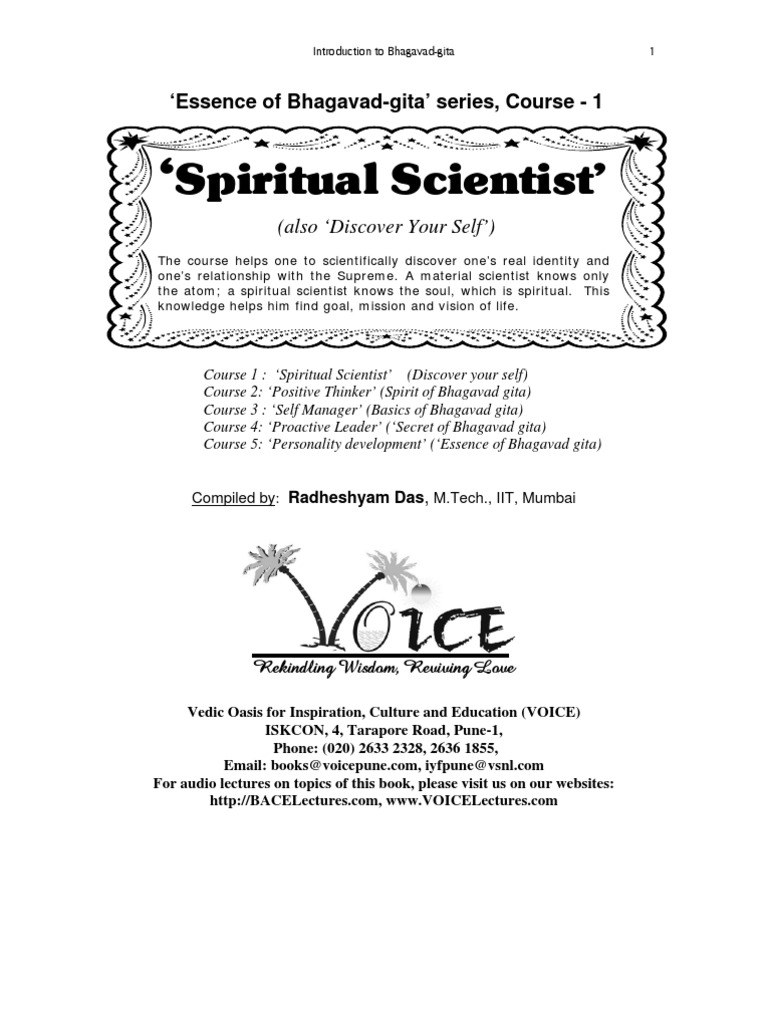 Introduction to Bhagavad-gita 1

'Essence of Bhagavad-gita' series, Course - 1

'Spiritual Scientist'

(also 'Discover Your Self')

The course helps one to scientifically discover one's real identity and one's relationship with the Supreme. A material scientist knows only the atom; a spiritual scientist knows the soul, which is spiritual. This knowledge helps him find goal, mission and vision of life.

Course 1 : 'Spiritual Scientist' (Discover your self)
Course 2: 'Positive Thinker' (Spirit of Bhagavad gita)
Course 3 : 'Self Manager' (Basics of Bhagavad gita)
Course 4: 'Proactive Leader' ('Secret of Bhagavad gita)
Course 5: 'Personality development' ('Essence of Bhagavad gita)

Compiled by: Radheshyam Das, M.Tech., IIT, Mumbai

VOICE
Rekindling Wisdom, Reviving Love

Vedic Oasis for Inspiration, Culture and Education (VOICE)
ISKCON, 4, Tarapore Road, Pune-1,
Phone: (020) 2633 2328, 2636 1855,
Email: books@voicepune.com, iyfpune@vsnl.com
For audio lectures on topics of this book, please visit us on our websites:
http://BACELectures.com, www.VOICELectures.com